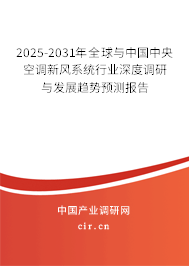 2025-2031年全球与中国中央空调新风系统行业深度调研与发展趋势预测报告

中国产业调研网

cir.cn